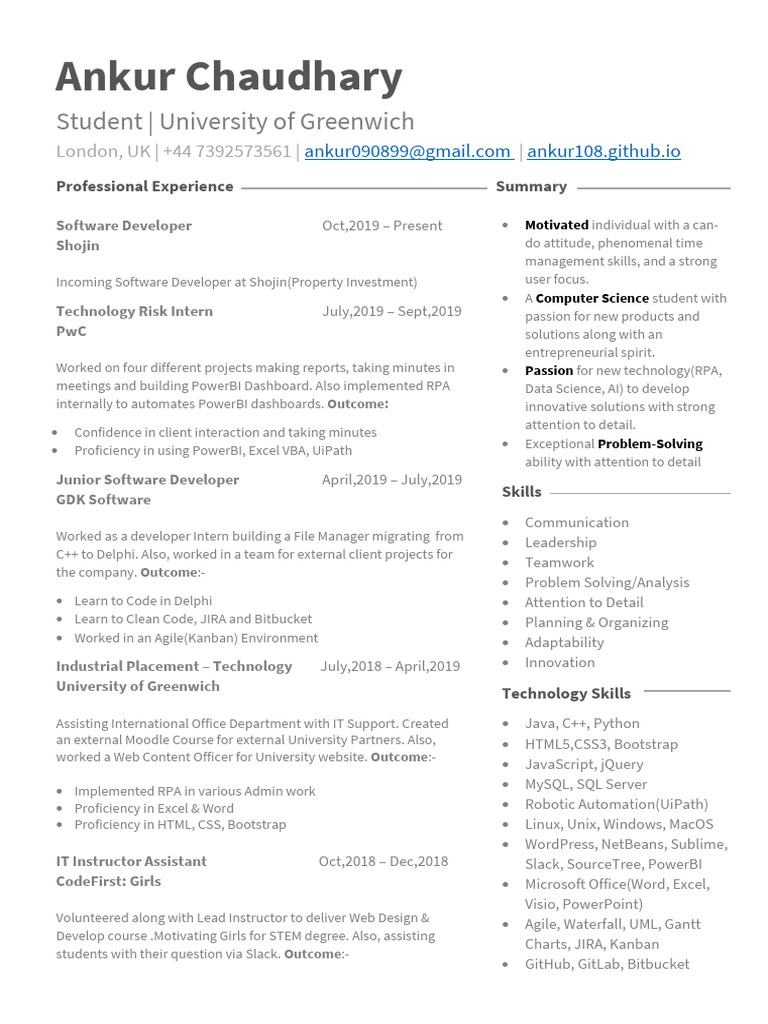 Ankur Chaudhary

Student | University of Greenwich

London, UK | +44 7392573561 | ankur090899@gmail.com | ankur108.github.io

Professional Experience

Software Developer Oct,2019 – Present
Shojin

Incoming Software Developer at Shojin(Property Investment)

Technology Risk Intern July,2019 – Sept,2019
PwC

Worked on four different projects making reports, taking minutes in meetings and building PowerBI Dashboard. Also implemented RPA internally to automates PowerBI dashboards. Outcome:

- Confidence in client interaction and taking minutes
- Proficiency in using PowerBI, Excel VBA, UiPath

Junior Software Developer April,2019 – July,2019
GDK Software

Worked as a developer Intern building a File Manager migrating from C++ to Delphi. Also, worked in a team for external client projects for the company. Outcome:-

- Learn to Code in Delphi
- Learn to Clean Code, JIRA and Bitbucket
- Worked in an Agile(Kanban) Environment

Industrial Placement – Technology July,2018 – April,2019
University of Greenwich

Assisting International Office Department with IT Support. Created an external Moodle Course for external University Partners. Also, worked a Web Content Officer for University website. Outcome:-

- Implemented RPA in various Admin work
- Proficiency in Excel & Word
- Proficiency in HTML, CSS, Bootstrap

IT Instructor Assistant Oct,2018 – Dec,2018
CodeFirst: Girls

Volunteered along with Lead Instructor to deliver Web Design & Develop course .Motivating Girls for STEM degree. Also, assisting students with their question via Slack. Outcome:-

Summary

- Motivated individual with a can-do attitude, phenomenal time management skills, and a strong user focus.
- A Computer Science student with passion for new products and solutions along with an entrepreneurial spirit.
- Passion for new technology(RPA, Data Science, AI) to develop innovative solutions with strong attention to detail.
- Exceptional Problem-Solving ability with attention to detail

Skills

- Communication
- Leadership
- Teamwork
- Problem Solving/Analysis
- Attention to Detail
- Planning & Organizing
- Adaptability
- Innovation

Technology Skills

- Java, C++, Python
- HTML5,CSS3, Bootstrap
- JavaScript, jQuery
- MySQL, SQL Server
- Robotic Automation(UiPath)
- Linux, Unix, Windows, MacOS
- WordPress, NetBeans, Sublime, Slack, SourceTree, PowerBI
- Microsoft Office(Word, Excel, Visio, PowerPoint)
- Agile, Waterfall, UML, Gantt Charts, JIRA, Kanban
- GitHub, GitLab, Bitbucket